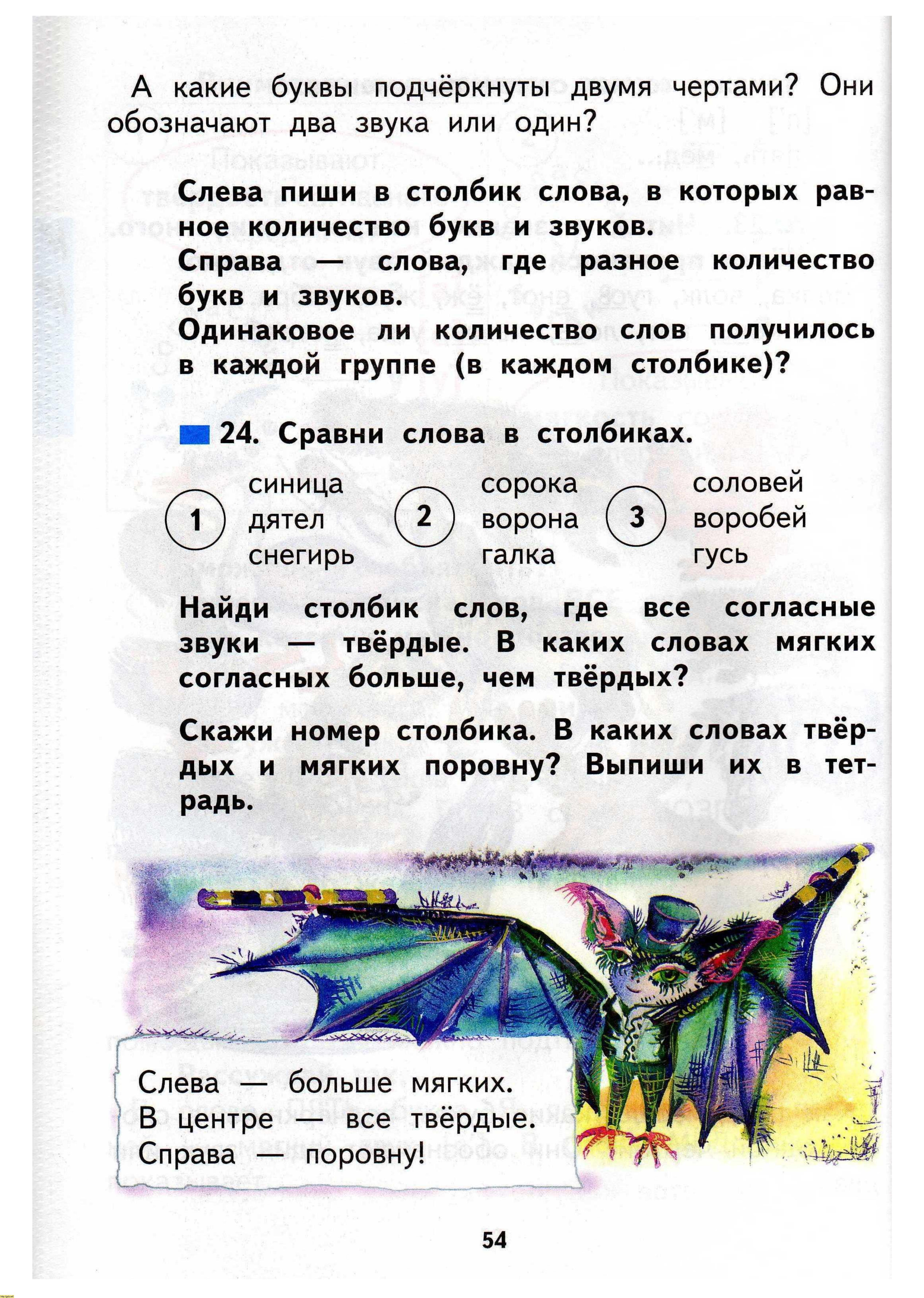 А какие буквы подчёркнуты двумя чертами? Они обозначают два звука или один?

Слева пиши в столбик слова, в которых равное количество букв и звуков.
Справа — слова, где разное количество букв и звуков.
Одинаковое ли количество слов получилось в каждой группе (в каждом столбике)?

24. Сравни слова в столбиках.

1
синица
дятел
снегирь

2
сорока
ворона
галка

3
соловей
воробей
гусь

Найди столбик слов, где все согласные звуки — твёрдые. В каких словах мягких согласных больше, чем твёрдых?

Скажи номер столбика. В каких словах твёрдых и мягких поровну? Выпиши их в тетрадь.

Слева — больше мягких.
В центре — все твёрдые.
Справа — поровну!

54